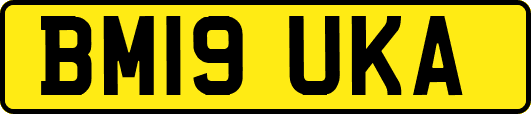 BM19 UKA